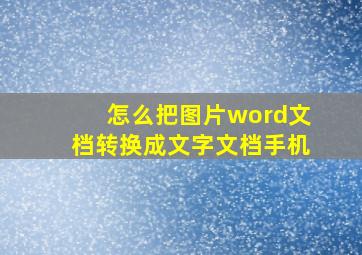 怎么把图片word文档转换成文字文档手机